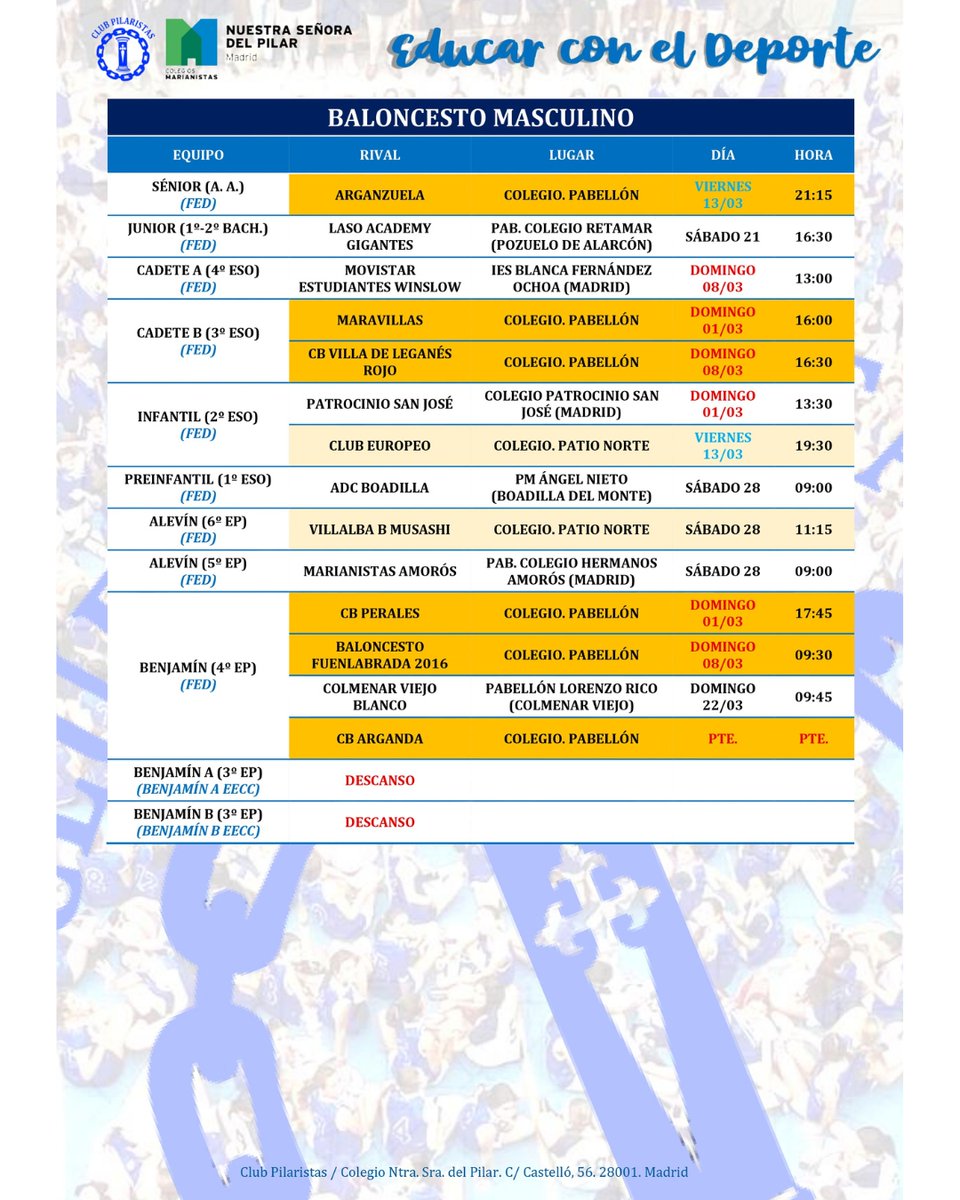 CLUB PILARISTAS

NUESTRA SEÑORA DEL PILAR
Madrid
COLEGIOS MARIANISTAS

Educar con el Deporte

BALONCESTO MASCULINO

| EQUIPO | RIVAL | LUGAR | DÍA | HORA |
|---|---|---|---|---|
| SÉNIOR (A. A.) (FED) | ARGANZUELA | COLEGIO. PABELLÓN | VIERNES 13/03 | 21:15 |
| JUNIOR (1º-2º BACH.) (FED) | LASO ACADEMY GIGANTES | PAB. COLEGIO RETAMAR (POZUELO DE ALARCÓN) | SÁBADO 21 | 16:30 |
| CADETE A (4º ESO) (FED) | MOVISTAR ESTUDIANTES WINSLOW | IES BLANCA FERNÁNDEZ OCHOA (MADRID) | DOMINGO 08/03 | 13:00 |
| CADETE B (3º ESO) (FED) | MARAVILLAS | COLEGIO. PABELLÓN | DOMINGO 01/03 | 16:00 |
| | CB VILLA DE LEGANÉS ROJO | COLEGIO. PABELLÓN | DOMINGO 08/03 | 16:30 |
| INFANTIL (2º ESO) (FED) | PATROCINIO SAN JOSÉ | COLEGIO PATROCINIO SAN JOSÉ (MADRID) | DOMINGO 01/03 | 13:30 |
| | CLUB EUROPEO | COLEGIO. PATIO NORTE | VIERNES 13/03 | 19:30 |
| PREINFANTIL (1º ESO) (FED) | ADC BOADILLA | PM ÁNGEL NIETO (BOADILLA DEL MONTE) | SÁBADO 28 | 09:00 |
| ALEVÍN (6º EP) (FED) | VILLALBA B MUSASHI | COLEGIO. PATIO NORTE | SÁBADO 28 | 11:15 |
| ALEVÍN (5º EP) (FED) | MARIANISTAS AMORÓS | PAB. COLEGIO HERMANOS AMORÓS (MADRID) | SÁBADO 28 | 09:00 |
| BENJAMÍN (4º EP) (FED) | CB PERALES | COLEGIO. PABELLÓN | DOMINGO 01/03 | 17:45 |
| | BALONCESTO FUENLABRADA 2016 | COLEGIO. PABELLÓN | DOMINGO 08/03 | 09:30 |
| | COLMENAR VIEJO BLANCO | PABELLÓN LORENZO RICO (COLMENAR VIEJO) | DOMINGO 22/03 | 09:45 |
| | CB ARGANDA | COLEGIO. PABELLÓN | PTE. | PTE. |
| BENJAMÍN A (3º EP) (BENJAMÍN A EECC) | DESCANSO | | | |
| BENJAMÍN B (3º EP) (BENJAMÍN B EECC) | DESCANSO | | | |

Club Pilaristas / Colegio Ntra. Sra. del Pilar. C/ Castelló, 56. 28001. Madrid